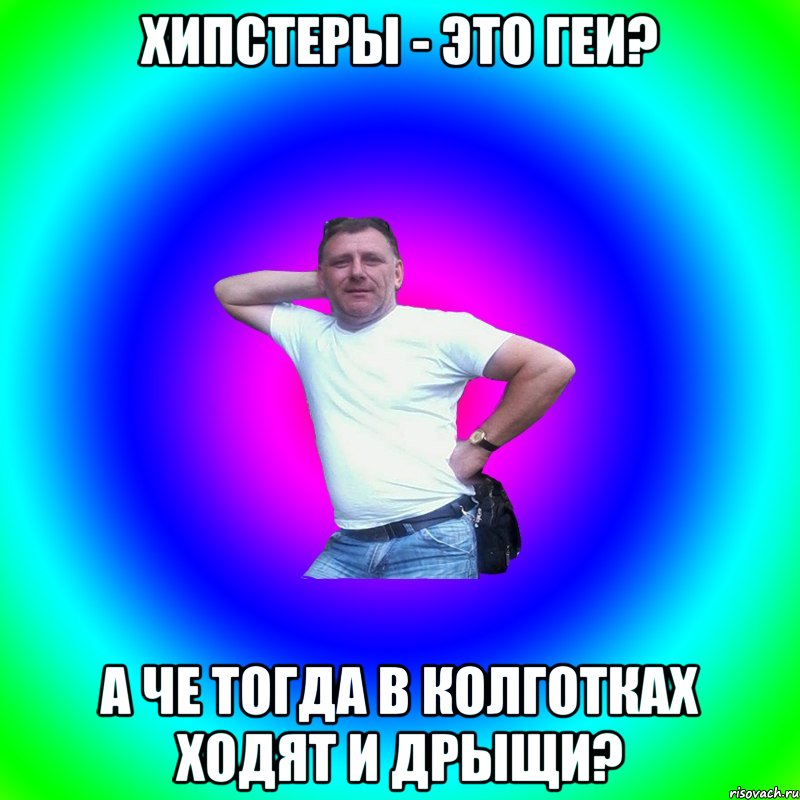 ХИПСТЕРЫ - ЭТО ГЕИ?

А ЧЕ ТОГДА В КОЛГОТКАХ ХОДЯТ И ДРЫЩИ?

risovach.ru